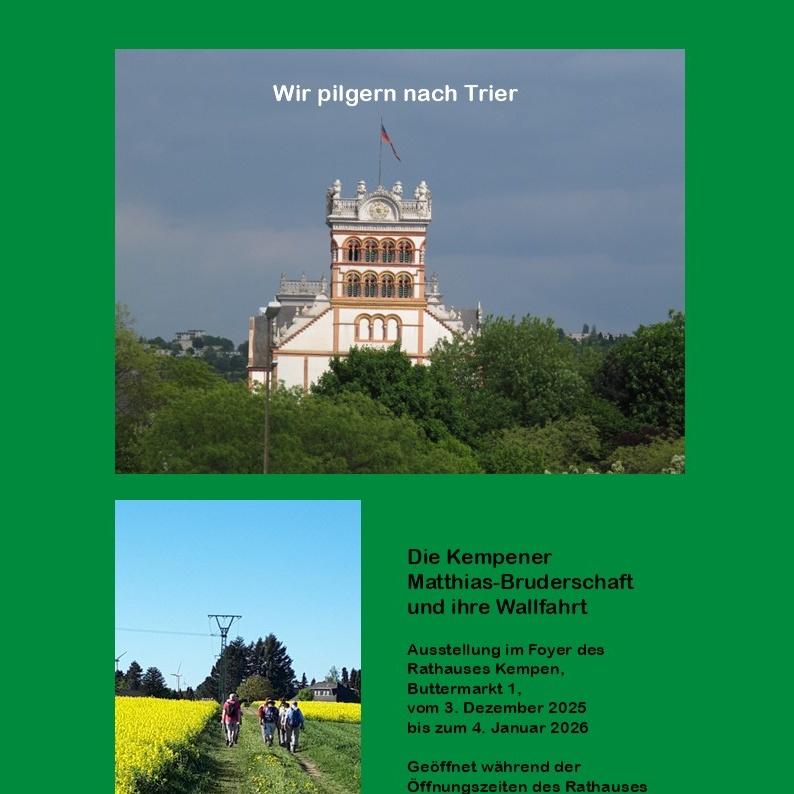 Wir pilgern nach Trier

Die Kempener Matthias-Bruderschaft und ihre Wallfahrt

Ausstellung im Foyer des Rathauses Kempen, Buttermarkt 1, vom 3. Dezember 2025 bis zum 4. Januar 2026

Geöffnet während der Öffnungszeiten des Rathauses